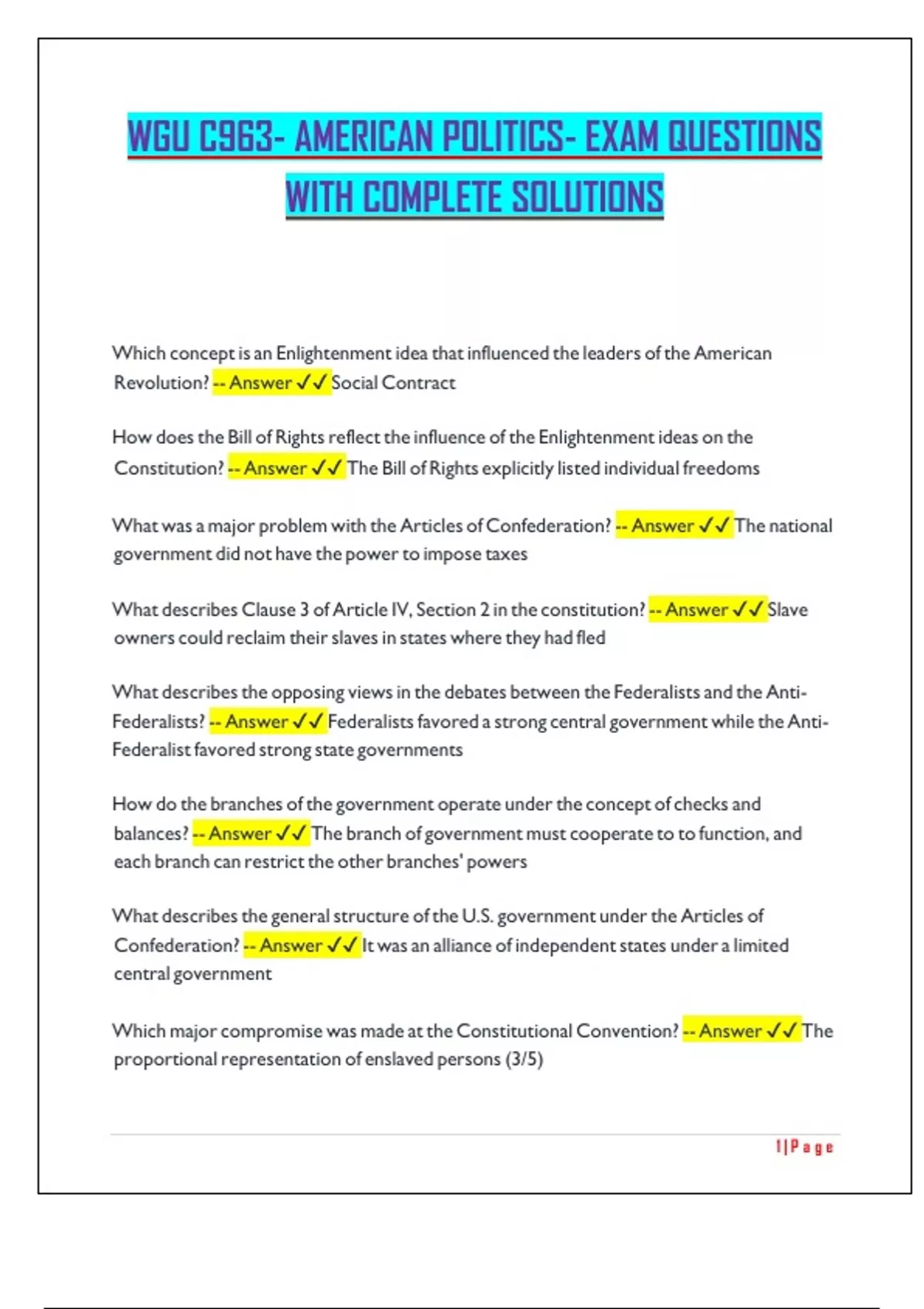 WGU C963- AMERICAN POLITICS- EXAM QUESTIONS WITH COMPLETE SOLUTIONS

Which concept is an Enlightenment idea that influenced the leaders of the American Revolution? -- Answer ✓✓ Social Contract

How does the Bill of Rights reflect the influence of the Enlightenment ideas on the Constitution? -- Answer ✓✓ The Bill of Rights explicitly listed individual freedoms

What was a major problem with the Articles of Confederation? -- Answer ✓✓ The national government did not have the power to impose taxes

What describes Clause 3 of Article IV, Section 2 in the constitution? -- Answer ✓✓ Slave owners could reclaim their slaves in states where they had fled

What describes the opposing views in the debates between the Federalists and the Anti-Federalists? -- Answer ✓✓ Federalists favored a strong central government while the Anti-Federalist favored strong state governments

How do the branches of the government operate under the concept of checks and balances? -- Answer ✓✓ The branch of government must cooperate to to function, and each branch can restrict the other branches' powers

What describes the general structure of the U.S. government under the Articles of Confederation? -- Answer ✓✓ It was an alliance of independent states under a limited central government

Which major compromise was made at the Constitutional Convention? -- Answer ✓✓ The proportional representation of enslaved persons (3/5)

1 | P a g e